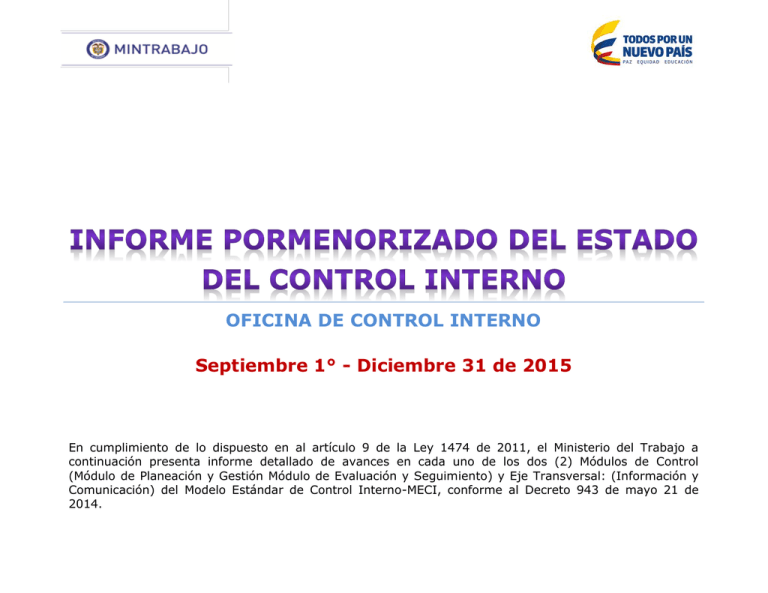 MINTRABAJO

TODOS POR UN NUEVO PAÍS
PAZ EQUIDAD EDUCACIÓN

INFORME PORMENORIZADO DEL ESTADO DEL CONTROL INTERNO

OFICINA DE CONTROL INTERNO

Septiembre 1° - Diciembre 31 de 2015

En cumplimiento de lo dispuesto en al artículo 9 de la Ley 1474 de 2011, el Ministerio del Trabajo a continuación presenta informe detallado de avances en cada uno de los dos (2) Módulos de Control (Módulo de Planeación y Gestión Módulo de Evaluación y Seguimiento) y Eje Transversal: (Información y Comunicación) del Modelo Estándar de Control Interno-MECI, conforme al Decreto 943 de mayo 21 de 2014.